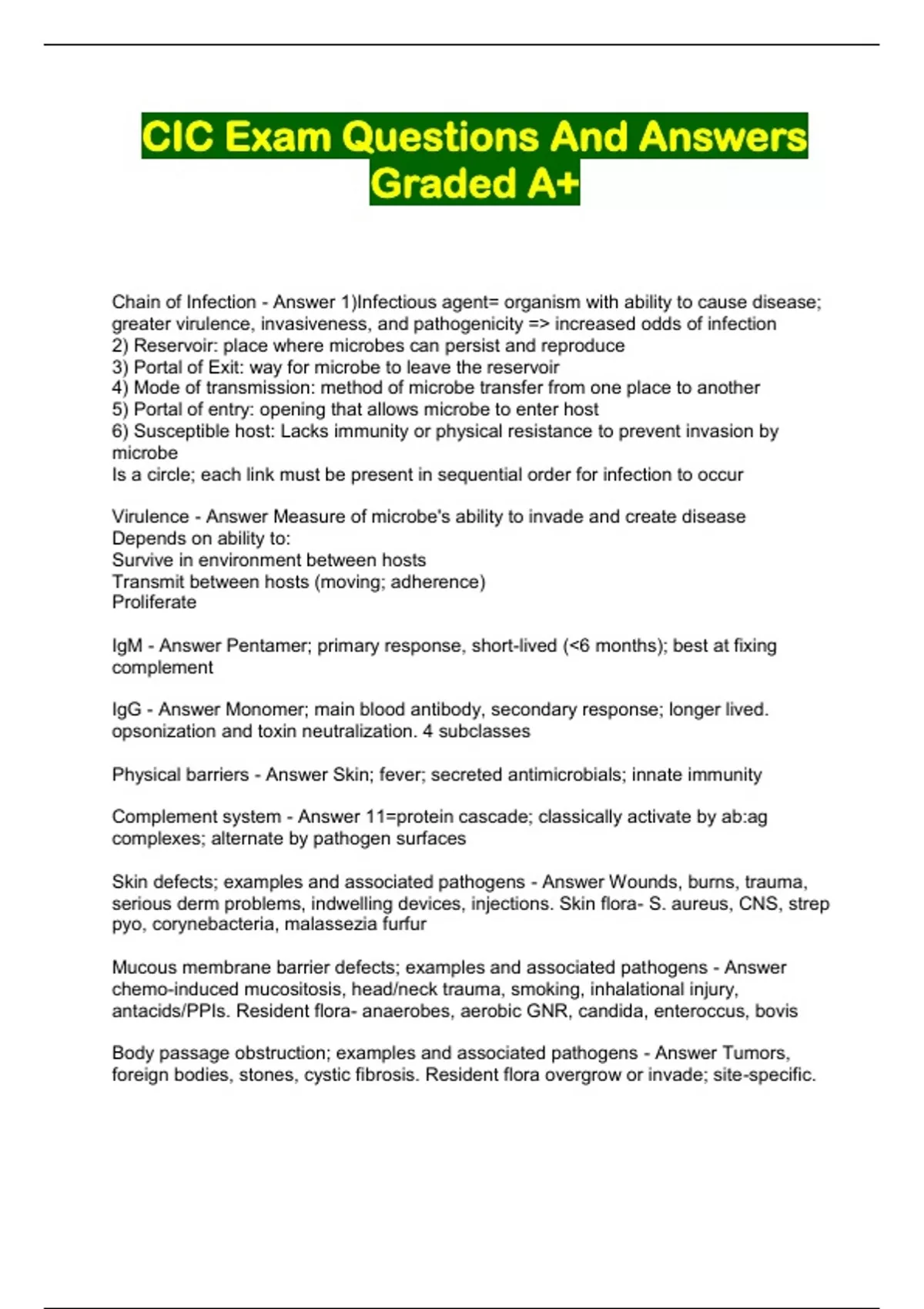 CIC Exam Questions And Answers Graded A+

Chain of Infection - Answer 1)Infectious agent= organism with ability to cause disease; greater virulence, invasiveness, and pathogenicity => increased odds of infection
2) Reservoir: place where microbes can persist and reproduce
3) Portal of Exit: way for microbe to leave the reservoir
4) Mode of transmission: method of microbe transfer from one place to another
5) Portal of entry: opening that allows microbe to enter host
6) Susceptible host: Lacks immunity or physical resistance to prevent invasion by microbe
Is a circle; each link must be present in sequential order for infection to occur

Virulence - Answer Measure of microbe's ability to invade and create disease
Depends on ability to:
Survive in environment between hosts
Transmit between hosts (moving; adherence)
Proliferate

IgM - Answer Pentamer; primary response, short-lived (<6 months); best at fixing complement

IgG - Answer Monomer; main blood antibody, secondary response; longer lived. opsonization and toxin neutralization. 4 subclasses

Physical barriers - Answer Skin; fever; secreted antimicrobials; innate immunity

Complement system - Answer 11=protein cascade; classically activate by ab:ag complexes; alternate by pathogen surfaces

Skin defects; examples and associated pathogens - Answer Wounds, burns, trauma, serious derm problems, indwelling devices, injections. Skin flora- S. aureus, CNS, strep pyo, corynebacteria, malassezia furfur

Mucous membrane barrier defects; examples and associated pathogens - Answer chemo-induced mucositosis, head/neck trauma, smoking, inhalational injury, antacids/PPIs. Resident flora- anaerobes, aerobic GNR, candida, enteroccus, bovis

Body passage obstruction; examples and associated pathogens - Answer Tumors, foreign bodies, stones, cystic fibrosis. Resident flora overgrow or invade; site-specific.